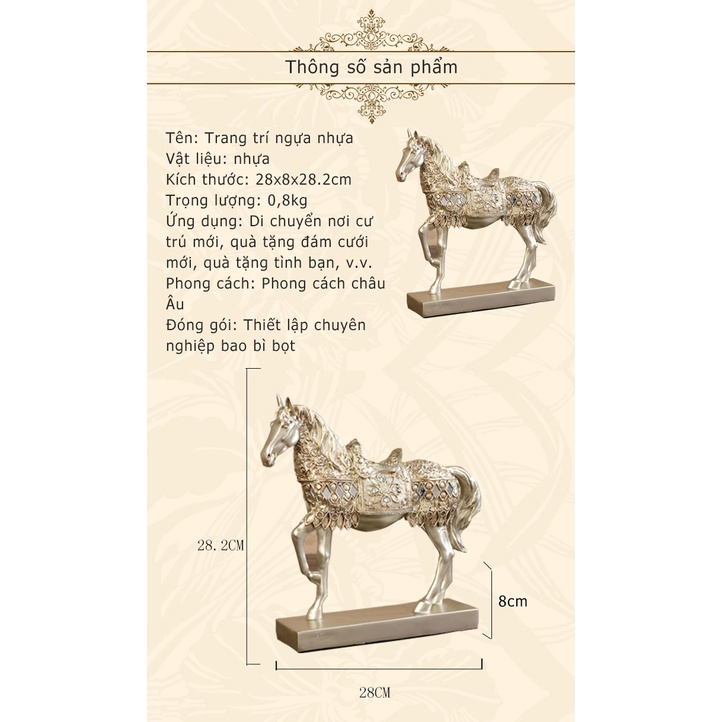 Thông số sản phẩm

Tên: Trang trí ngựa nhựa
Vật liệu: nhựa
Kích thước: 28x8x28.2cm
Trọng lượng: 0,8kg
Ứng dụng: Di chuyển nơi cư trú mới, quà tặng đám cưới mới, quà tặng tình bạn, v.v.
Phong cách: Phong cách châu Âu
Đóng gói: Thiết lập chuyên nghiệp bao bì bọt

28.2CM

8cm

28CM